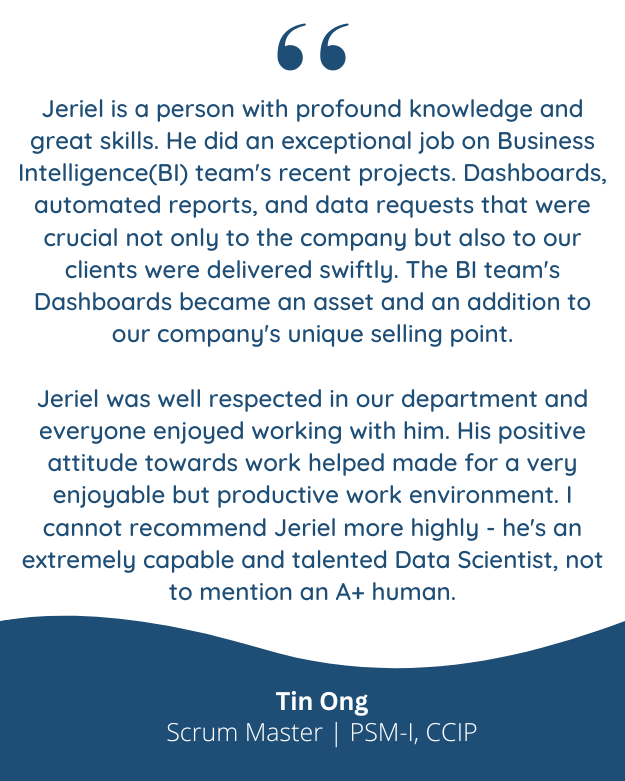 “

Jeriel is a person with profound knowledge and great skills. He did an exceptional job on Business Intelligence(BI) team's recent projects. Dashboards, automated reports, and data requests that were crucial not only to the company but also to our clients were delivered swiftly. The BI team's Dashboards became an asset and an addition to our company's unique selling point.

Jeriel was well respected in our department and everyone enjoyed working with him. His positive attitude towards work helped made for a very enjoyable but productive work environment. I cannot recommend Jeriel more highly - he's an extremely capable and talented Data Scientist, not to mention an A+ human.

Tin Ong
Scrum Master | PSM-I, CCIP